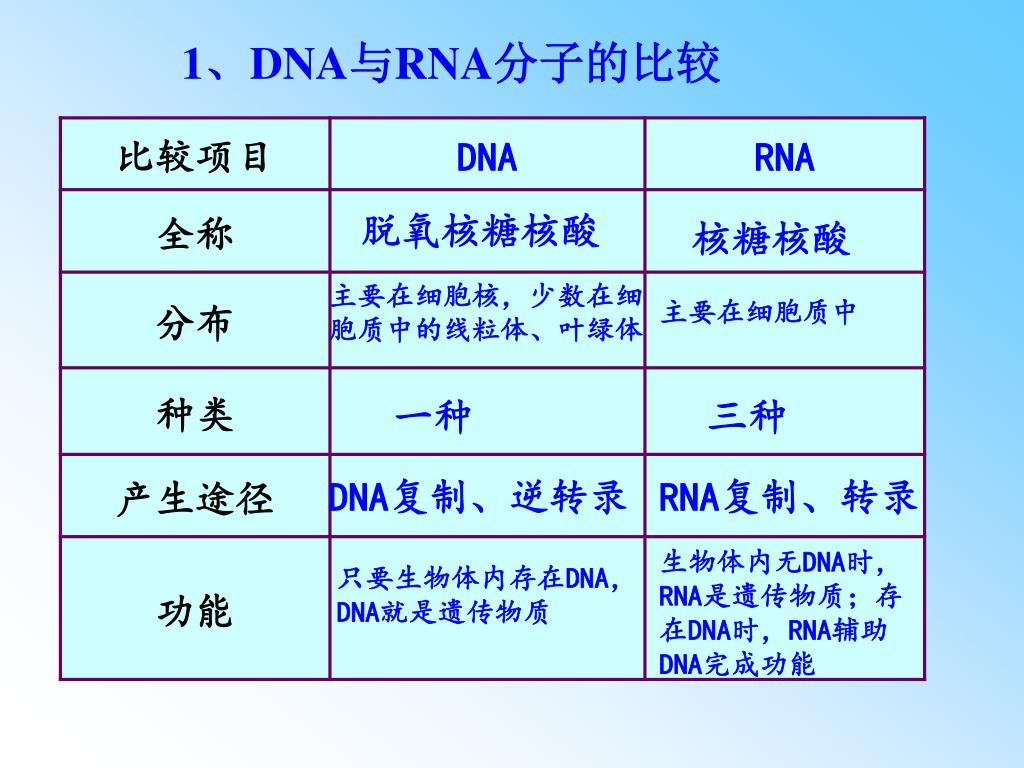 1、DNA与RNA分子的比较

| 比较项目 | DNA | RNA |
|---|---|---|
| 全称 | 脱氧核糖核酸 | 核糖核酸 |
| 分布 | 主要在细胞核，少数在细胞质中的线粒体、叶绿体 | 主要在细胞质中 |
| 种类 | 一种 | 三种 |
| 产生途径 | DNA复制、逆转录 | RNA复制、转录 |
| 功能 | 只要生物体内存在DNA，DNA就是遗传物质 | 生物体内无DNA时，RNA是遗传物质；存在DNA时，RNA辅助DNA完成功能 |